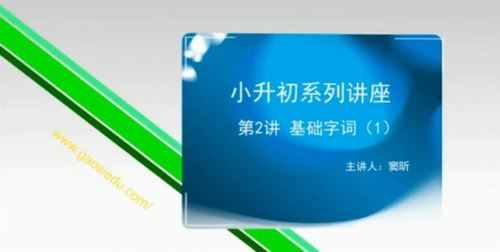 www.gaosiedu.com/

小升初系列讲座

第2讲 基础字词（1）

主讲人：窦昕